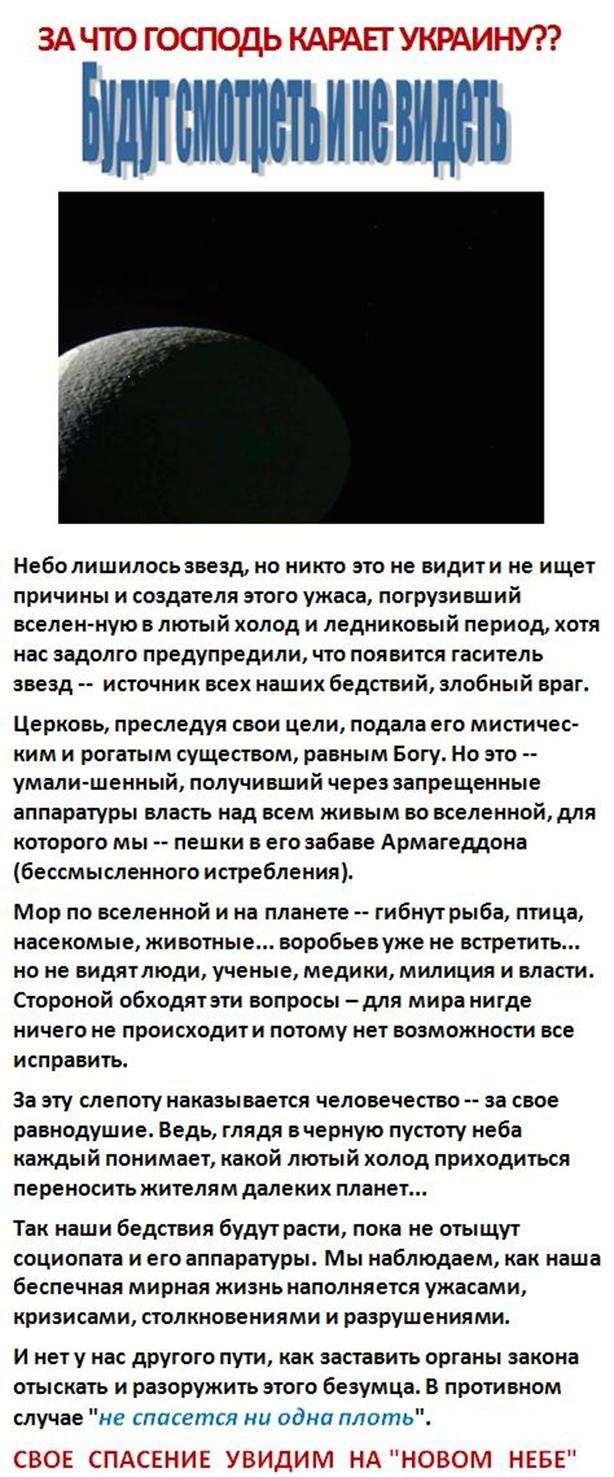 ЗА ЧТО ГОСПОДЬ КАРАЕТ УКРАИНУ??

Будут смотреть и не видеть

Небо лишилось звезд, но никто это не видит и не ищет причины и создателя этого ужаса, погрузивший вселен-ную в лютый холод и ледниковый период, хотя нас задолго предупредили, что появится гаситель звезд -- источник всех наших бедствий, злобный враг.

Церковь, преследуя свои цели, подала его мистическим и рогатым существом, равным Богу. Но это -- умали-шенный, получивший через запрещенные аппаратуры власть над всем живым во вселенной, для которого мы -- пешки в его забаве Армагеддона (бессмысленного истребления).

Мор по вселенной и на планете -- гибнут рыба, птица, насекомые, животные... воробьев уже не встретить... но не видят люди, ученые, медики, милиция и власти. Стороной обходят эти вопросы – для мира нигде ничего не происходит и потому нет возможности все исправить.

За эту слепоту наказывается человечество -- за свое равнодушие. Ведь, глядя в черную пустоту неба каждый понимает, какой лютый холод приходиться переносить жителям далеких планет...

Так наши бедствия будут расти, пока не отыщут социопата и его аппаратуры. Мы наблюдаем, как наша беспечная мирная жизнь наполняется ужасами, кризисами, столкновениями и разрушениями.

И нет у нас другого пути, как заставить органы закона отыскать и разоружить этого безумца. В противном случае "не спасется ни одна плоть".

СВОЕ СПАСЕНИЕ УВИДИМ НА "НОВОМ НЕБЕ"